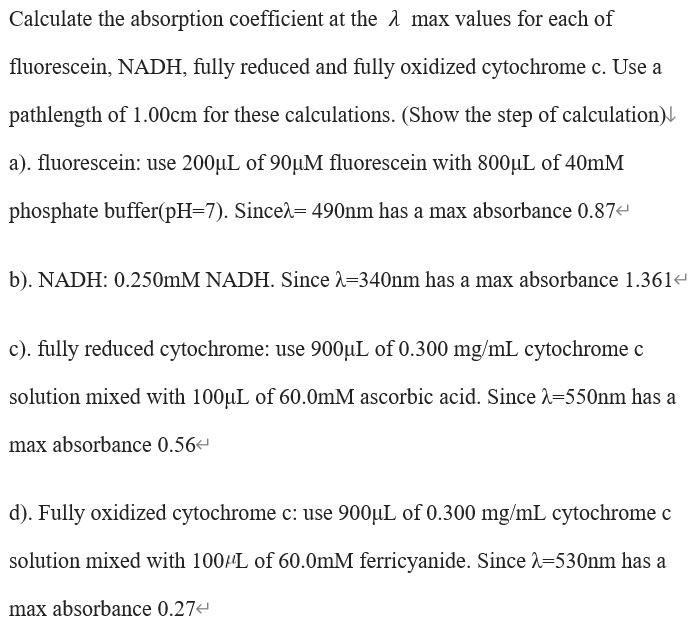 Calculate the absorption coefficient at the $\lambda$ max values for each of fluorescein, NADH, fully reduced and fully oxidized cytochrome c. Use a pathlength of 1.00cm for these calculations. (Show the step of calculation)

a). fluorescein: use 200µL of 90µM fluorescein with 800µL of 40mM phosphate buffer(pH=7). Sinceλ= 490nm has a max absorbance 0.87

b). NADH: 0.250mM NADH. Since λ=340nm has a max absorbance 1.361

c). fully reduced cytochrome: use 900µL of 0.300 mg/mL cytochrome c solution mixed with 100µL of 60.0mM ascorbic acid. Since λ=550nm has a max absorbance 0.56

d). Fully oxidized cytochrome c: use 900µL of 0.300 mg/mL cytochrome c solution mixed with 100µL of 60.0mM ferricyanide. Since λ=530nm has a max absorbance 0.27